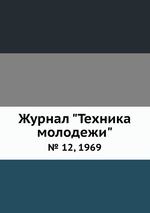 Журнал "Техника молодежи"

№ 12, 1969